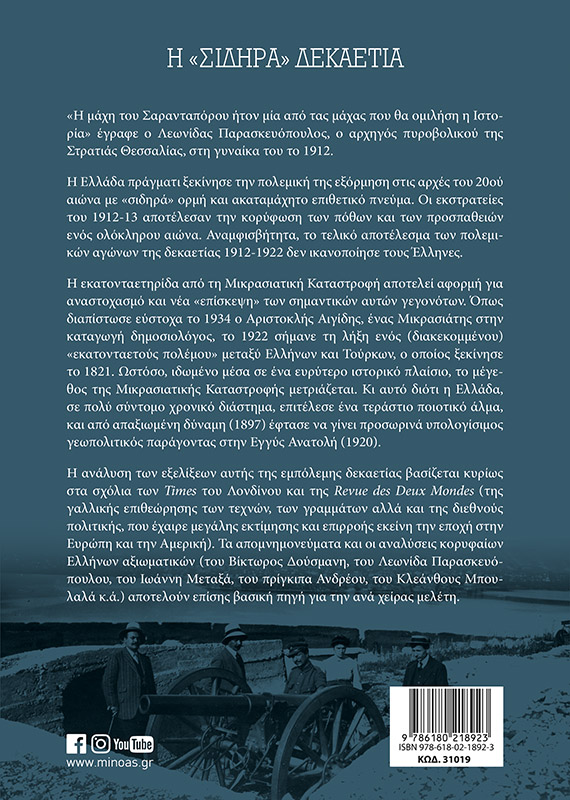 Η «ΣΙΔΗΡΑ» ΔΕΚΑΕΤΙΑ

«Η μάχη του Σαρανταπόρου ήτον μία από τας μάχας που θα ομιλήση η Ιστορία» έγραφε ο Λεωνίδας Παρασκευόπουλος, ο αρχηγός πυροβολικού της Στρατιάς Θεσσαλίας, στη γυναίκα του το 1912.

Η Ελλάδα πράγματι ξεκίνησε την πολεμική της εξόρμηση στις αρχές του 20ού αιώνα με «σιδηρά» ορμή και ακαταμάχητο επιθετικό πνεύμα. Οι εκστρατείες του 1912-13 αποτέλεσαν την κορύφωση των πόθων και των προσπαθειών ενός ολόκληρου αιώνα. Αναμφισβήτητα, το τελικό αποτέλεσμα των πολεμικών αγώνων της δεκαετίας 1912-1922 δεν ικανοποίησε τους Έλληνες.

Η εκατονταετηρίδα από τη Μικρασιατική Καταστροφή αποτελεί αφορμή για αναστοχασμό και νέα «επίσκεψη» των σημαντικών αυτών γεγονότων. Όπως διαπίστωσε εύστοχα το 1934 ο Αριστοκλής Αιγίδης, ένας Μικρασιάτης στην καταγωγή δημοσιολόγος, το 1922 σήμανε τη λήξη ενός (διακεκομμένου) «εκατονταετούς πολέμου» μεταξύ Ελλήνων και Τούρκων, ο οποίος ξεκίνησε το 1821. Ωστόσο, ιδωμένο μέσα σε ένα ευρύτερο ιστορικό πλαίσιο, το μέγεθος της Μικρασιατικής Καταστροφής μετριάζεται. Κι αυτό διότι η Ελλάδα, σε πολύ σύντομο χρονικό διάστημα, επιτέλεσε ένα τεράστιο ποιοτικό άλμα, και από απαξιωμένη δύναμη (1897) έφτασε να γίνει προσωρινά υπολογίσιμος γεωπολιτικός παράγοντας στην Εγγύς Ανατολή (1920).

Η ανάλυση των εξελίξεων αυτής της εμπόλεμης δεκαετίας βασίζεται κυρίως στα σχόλια των Times του Λονδίνου και της Revue des Deux Mondes (της γαλλικής επιθεώρησης των τεχνών, των γραμμάτων αλλά και της διεθνούς πολιτικής, που έχαιρε μεγάλης εκτίμησης και επιρροής εκείνη την εποχή στην Ευρώπη και την Αμερική). Τα απομνημονεύματα και οι αναλύσεις κορυφαίων Ελλήνων αξιωματικών (του Βίκτωρος Δούσμανη, του Λεωνίδα Παρασκευόπουλου, του Ιωάννη Μεταξά, του πρίγκιπα Ανδρέου, του Κλεάνθους Μπουλαλά κ.ά.) αποτελούν επίσης βασική πηγή για την ανά χείρας μελέτη.

YouTube
www.minoas.gr

9 786180 218923
ISBN 978-618-02-1892-3
ΚΩΔ. 31019